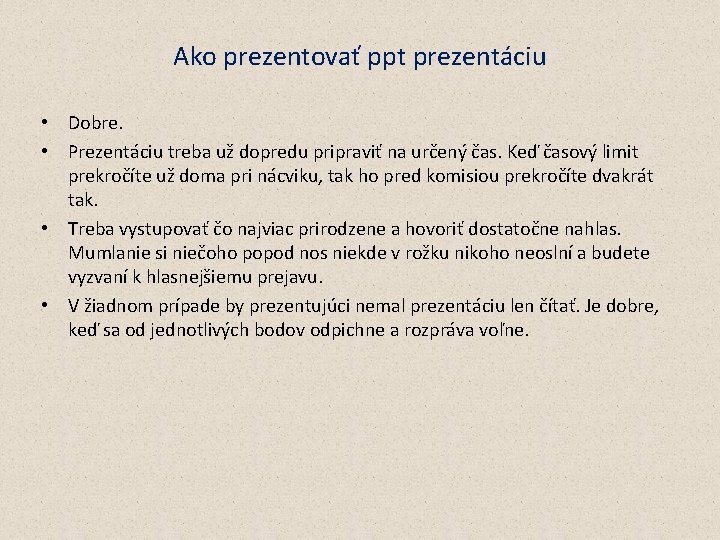 Ako prezentovať ppt prezentáciu

• Dobre.
• Prezentáciu treba už dopredu pripraviť na určený čas. Keď časový limit prekročíte už doma pri nácviku, tak ho pred komisiou prekročíte dvakrát tak.
• Treba vystupovať čo najviac prirodzene a hovoriť dostatočne nahlas. Mumlanie si niečoho popod nos niekde v rožku nikoho neoslní a budete vyzvaní k hlasnejšiemu prejavu.
• V žiadnom prípade by prezentujúci nemal prezentáciu len čítať. Je dobre, keď sa od jednotlivých bodov odpichne a rozpráva voľne.